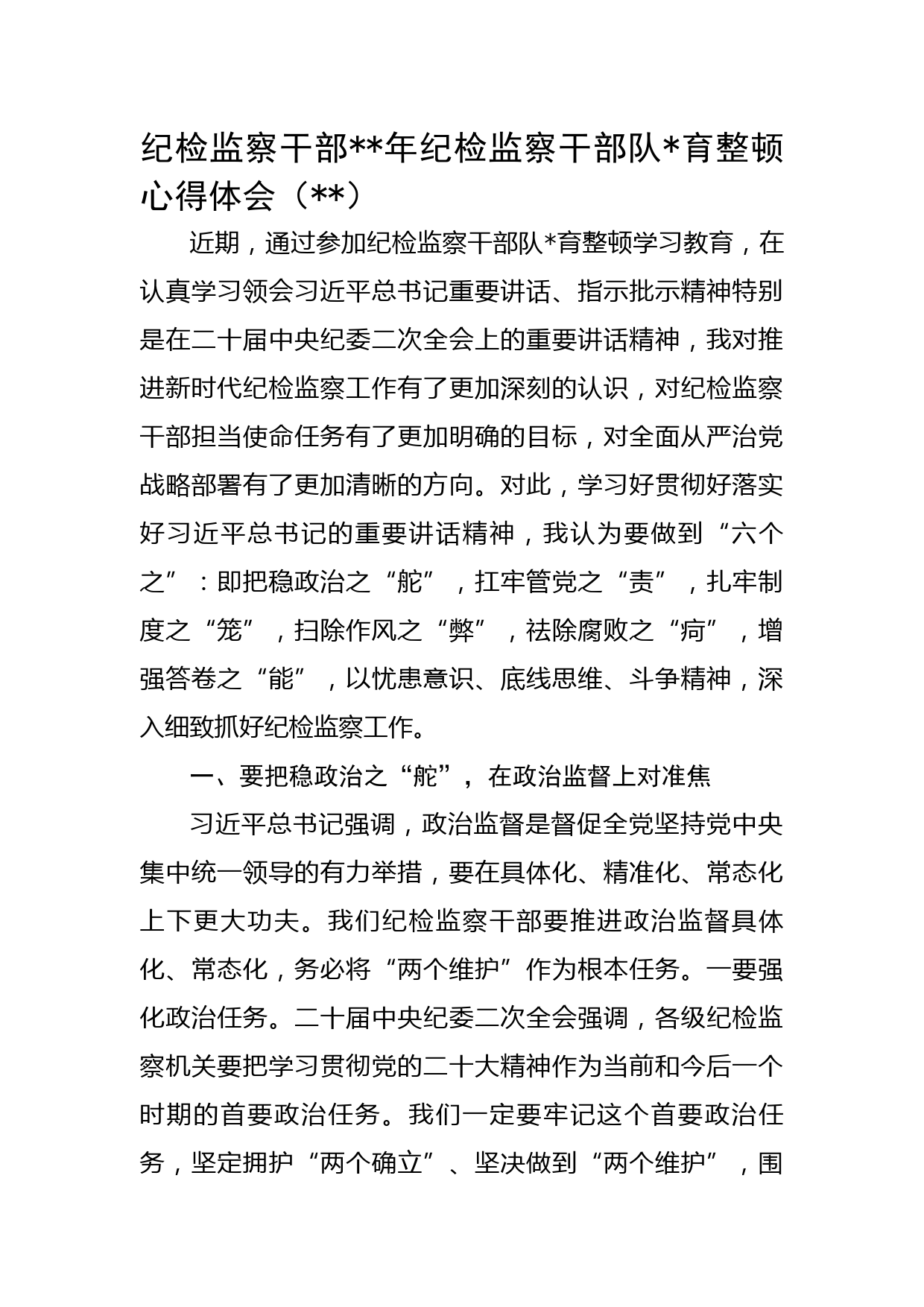 纪检监察干部**年纪检监察干部队*育整顿心得体会（**）

近期，通过参加纪检监察干部队*育整顿学习教育，在认真学习领会习近平总书记重要讲话、指示批示精神特别是在二十届中央纪委二次全会上的重要讲话精神，我对推进新时代纪检监察工作有了更加深刻的认识，对纪检监察干部担当使命任务有了更加明确的目标，对全面从严治党战略部署有了更加清晰的方向。对此，学习好贯彻好落实好习近平总书记的重要讲话精神，我认为要做到“六个之”：即把稳政治之“舵”，扛牢管党之“责”，扎牢制度之“笼”，扫除作风之“弊”，祛除腐败之“疴”，增强答卷之“能”，以忧患意识、底线思维、斗争精神，深入细致抓好纪检监察工作。

一、要把稳政治之“舵”，在政治监督上对准焦

习近平总书记强调，政治监督是督促全党坚持党中央集中统一领导的有力举措，要在具体化、精准化、常态化上下更大功夫。我们纪检监察干部要推进政治监督具体化、常态化，务必将“两个维护”作为根本任务。一要强化政治任务。二十届中央纪委二次全会强调，各级纪检监察机关要把学习贯彻党的二十大精神作为当前和今后一个时期的首要政治任务。我们一定要牢记这个首要政治任务，坚定拥护“两个确立”、坚决做到“两个维护”，围